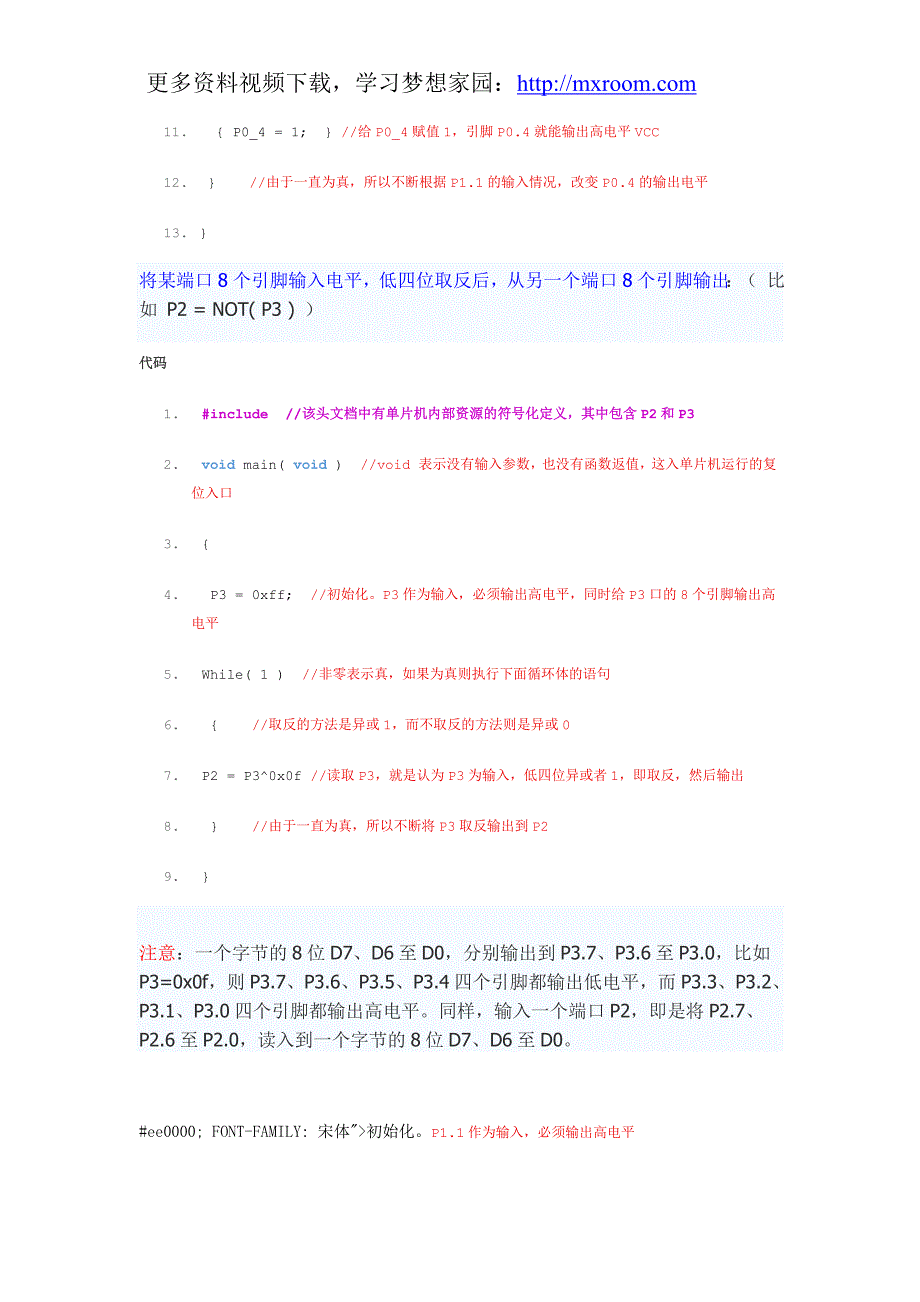 更多资料视频下载，学习梦想家园：http://mxroom.com

11. { P0_4 = 1; } //给 P0_4 赋值 1，引脚 P0.4 就能输出高电平 VCC

12. } //由于一直为真，所以不断根据 P1.1 的输入情况，改变 P0.4 的输出电平

13. }

将某端口 8 个引脚输入电平，低四位取反后，从另一个端口 8 个引脚输出：（ 比如 P2 = NOT( P3 ) ）

代码

1. #include //该头文档中有单片机内部资源的符号化定义，其中包含 P2 和 P3

2. void main( void ) //void 表示没有输入参数，也没有函数返值，这入单片机运行的复位入口

3. {

4. P3 = 0xff; //初始化。P3 作为输入，必须输出高电平，同时给 P3 口的 8 个引脚输出高电平

5. While( 1 ) //非零表示真，如果为真则执行下面循环体的语句

6. { //取反的方法是异或 1，而不取反的方法则是异或 0

7. P2 = P3^0x0f //读取 P3，就是认为 P3 为输入，低四位异或者 1，即取反，然后输出

8. } //由于一直为真，所以不断将 P3 取反输出到 P2

9. }

注意：一个字节的 8 位 D7、D6 至 D0，分别输出到 P3.7、P3.6 至 P3.0，比如 P3=0x0f，则 P3.7、P3.6、P3.5、P3.4 四个引脚都输出低电平，而 P3.3、P3.2、P3.1、P3.0 四个引脚都输出高电平。同样，输入一个端口 P2，即是将 P2.7、P2.6 至 P2.0，读入到一个字节的 8 位 D7、D6 至 D0。

#ee0000; FONT-FAMILY: 宋体">初始化。P1.1 作为输入，必须输出高电平